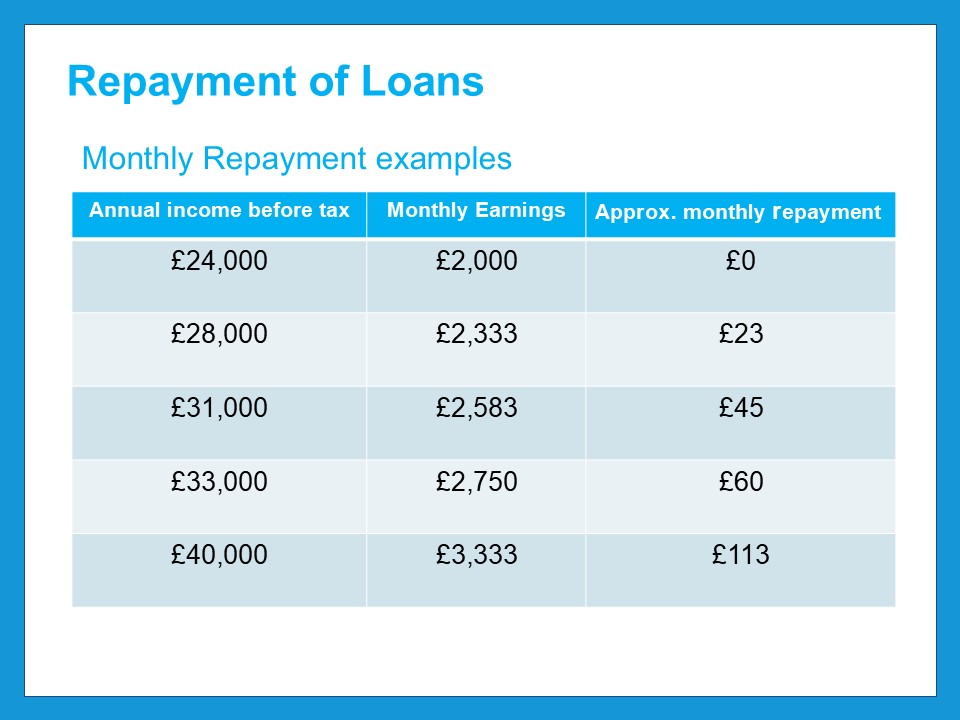 Repayment of Loans

Monthly Repayment examples

| Annual income before tax | Monthly Earnings | Approx. monthly repayment |
|---|---|---|
| £24,000 | £2,000 | £0 |
| £28,000 | £2,333 | £23 |
| £31,000 | £2,583 | £45 |
| £33,000 | £2,750 | £60 |
| £40,000 | £3,333 | £113 |